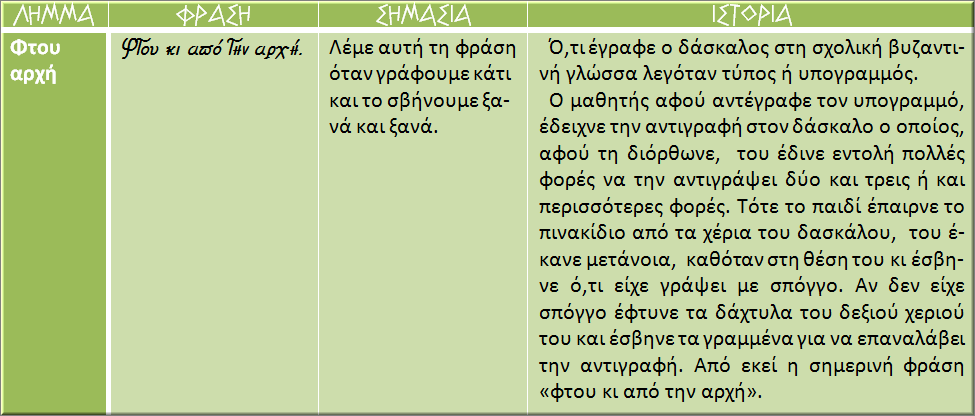 | ΛΗΜΜΑ | ΦΡΑΣΗ | ΣΗΜΑΣΙΑ | ΙΣΤΟΡΙΑ |
|---|---|---|---|
| Φτου αρχή | Φτου κι από την αρχή. | Λέμε αυτή τη φράση όταν γράφουμε κάτι και το σβήνουμε ξανά και ξανά. | Ό,τι έγραφε ο δάσκαλος στη σχολική βυζαντινή γλώσσα λεγόταν τύπος ή υπογραμμός. Ο μαθητής αφού αντέγραφε τον υπογραμμό, έδειχνε την αντιγραφή στον δάσκαλο ο οποίος, αφού τη διόρθωνε, του έδινε εντολή πολλές φορές να την αντιγράψει δύο και τρεις ή και περισσότερες φορές. Τότε το παιδί έπαιρνε το πινακίδιο από τα χέρια του δασκάλου, του έκανε μετάνοια, καθόταν στη θέση του κι έσβηνε ό,τι είχε γράψει με σπόγγο. Αν δεν είχε σπόγγο έφτυνε τα δάχτυλα του δεξιού χεριού του και έσβηνε τα γραμμένα για να επαναλάβει την αντιγραφή. Από εκεί η σημερινή φράση «φτου κι από την αρχή». |